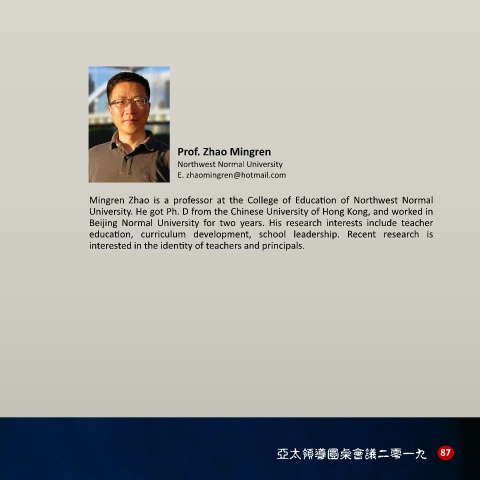 Prof. Zhao Mingren
Northwest Normal University
E. zhaomingren@hotmail.com

Mingren Zhao is a professor at the College of Education of Northwest Normal University. He got Ph. D from the Chinese University of Hong Kong, and worked in Beijing Normal University for two years. His research interests include teacher education, curriculum development, school leadership. Recent research is interested in the identity of teachers and principals.

亞太領導圓桌會議二零一九 87